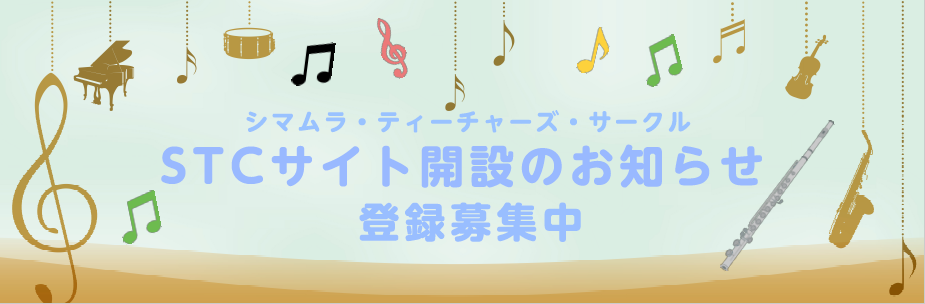 シマムラ・ティーチャーズ・サークル
STCサイト開設のお知らせ
登録募集中